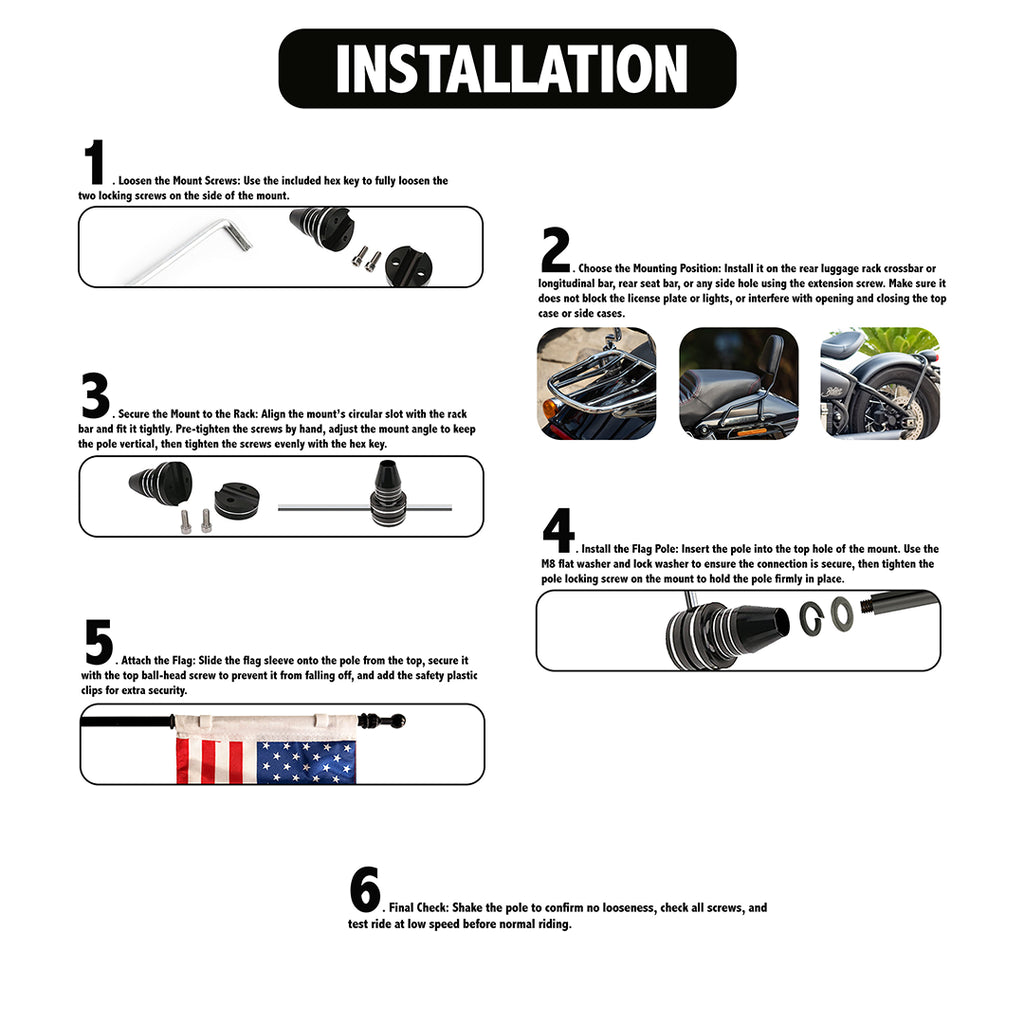 INSTALLATION

1. Loosen the Mount Screws: Use the included hex key to fully loosen the two locking screws on the side of the mount.

2. Choose the Mounting Position: Install it on the rear luggage rack crossbar or longitudinal bar, rear seat bar, or any side hole using the extension screw. Make sure it does not block the license plate or lights, or interfere with opening and closing the top case or side cases.

3. Secure the Mount to the Rack: Align the mount's circular slot with the rack bar and fit it tightly. Pre-tighten the screws by hand, adjust the mount angle to keep the pole vertical, then tighten the screws evenly with the hex key.

4. Install the Flag Pole: Insert the pole into the top hole of the mount. Use the M8 flat washer and lock washer to ensure the connection is secure, then tighten the pole locking screw on the mount to hold the pole firmly in place.

5. Attach the Flag: Slide the flag sleeve onto the pole from the top, secure it with the top ball-head screw to prevent it from falling off, and add the safety plastic clips for extra security.

6. Final Check: Shake the pole to confirm no looseness, check all screws, and test ride at low speed before normal riding.